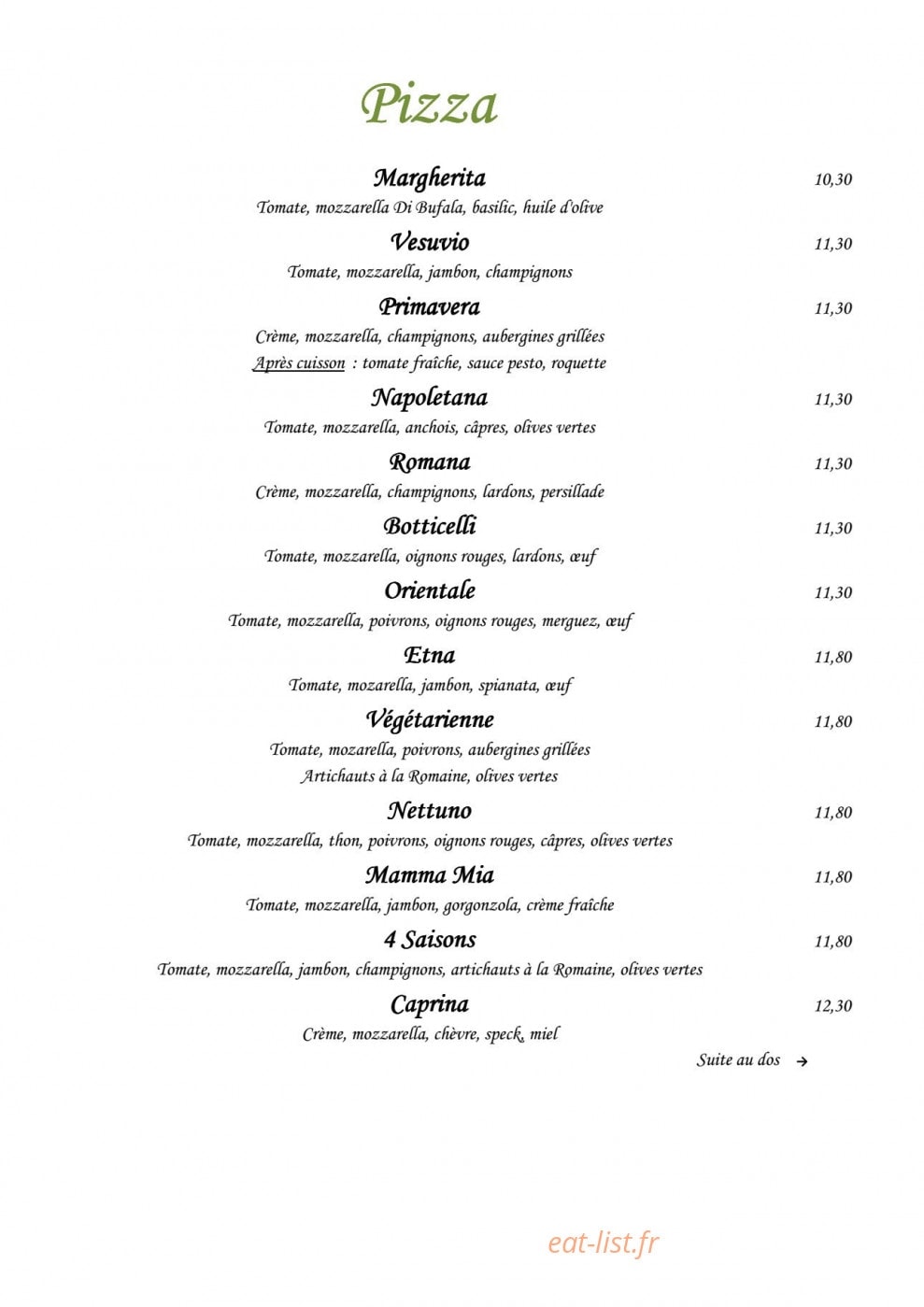 Pizza

Margherita 10,30
Tomate, mozzarella Di Bufala, basilic, huile d'olive

Vesuvio 11,30
Tomate, mozzarella, jambon, champignons

Primavera 11,30
Crème, mozzarella, champignons, aubergines grillées
Après cuisson : tomate fraîche, sauce pesto, roquette

Napoletana 11,30
Tomate, mozzarella, anchois, câpres, olives vertes

Romana 11,30
Crème, mozzarella, champignons, lardons, persillade

Botticelli 11,30
Tomate, mozzarella, oignons rouges, lardons, œuf

Orientale 11,30
Tomate, mozzarella, poivrons, oignons rouges, merguez, œuf

Etna 11,80
Tomate, mozarella, jambon, spianata, œuf

Végétarienne 11,80
Tomate, mozarella, poivrons, aubergines grillées
Artichauts à la Romaine, olives vertes

Nettuno 11,80
Tomate, mozzarella, thon, poivrons, oignons rouges, câpres, olives vertes

Mamma Mia 11,80
Tomate, mozzarella, jambon, gorgonzola, crème fraîche

4 Saisons 11,80
Tomate, mozzarella, jambon, champignons, artichauts à la Romaine, olives vertes

Caprina 12,30
Crème, mozzarella, chèvre, speck, miel

Suite au dos →

eat-list.fr